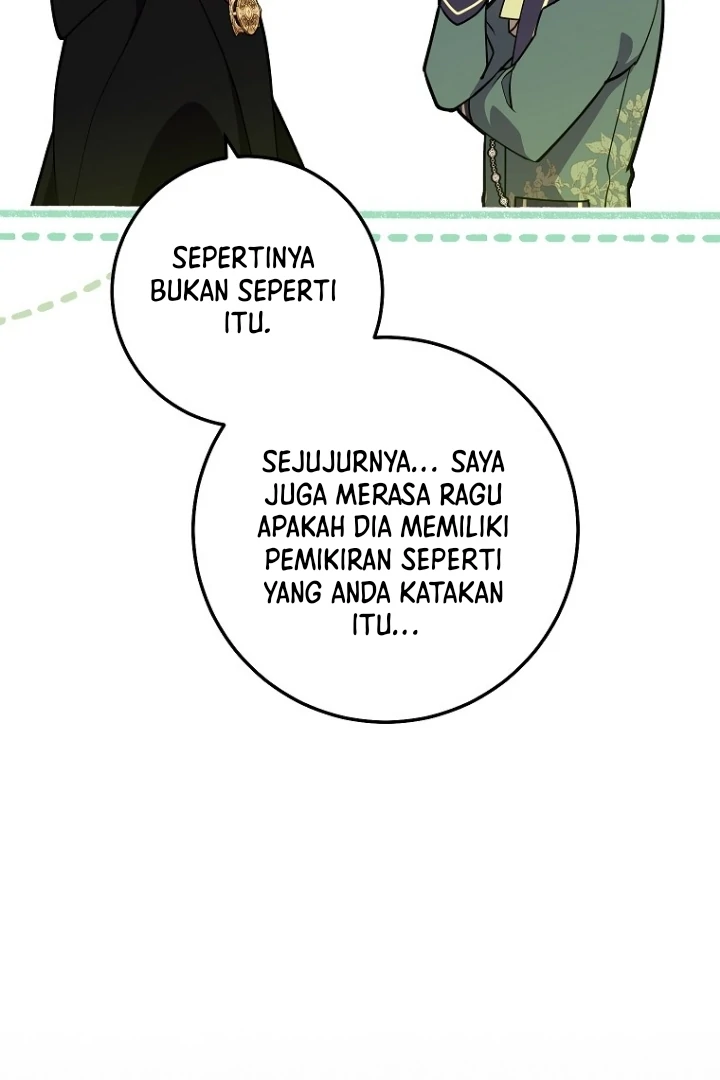 SEPERTINYA BUKAN SEPERTI ITU.

SEJUJURNYA... SAYA JUGA MERASA RAGU APAKAH DIA MEMILIKI PEMIKIRAN SEPERTI YANG ANDA KATAKAN ITU...